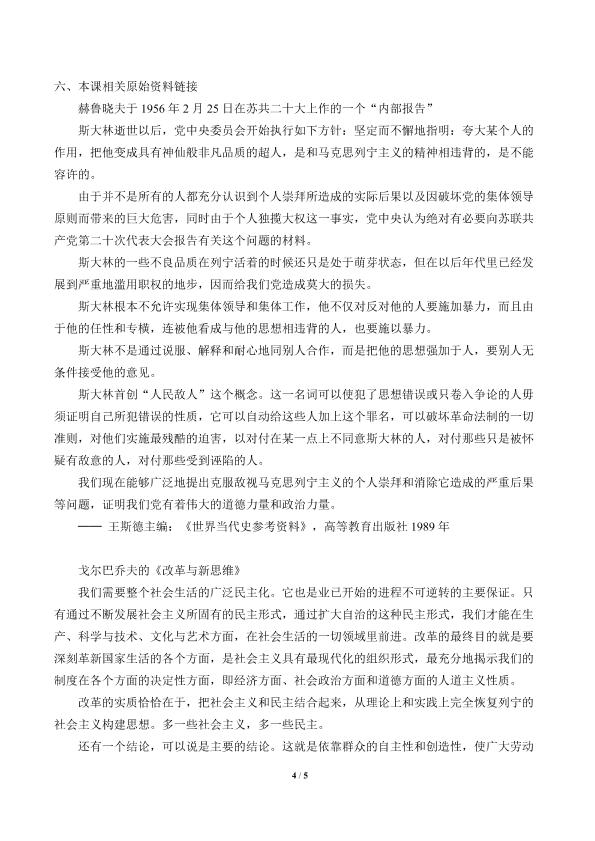 六、本课相关原始资料链接

赫鲁晓夫于1956年2月25日在苏共二十大上作的一个“内部报告”

斯大林逝世以后，党中央委员会开始执行如下方针：坚定而不懈地指明：夸大某个人的作用，把他变成具有神仙般非凡品质的超人，是和马克思列宁主义的精神相违背的，是不能容许的。

由于并不是所有的人都充分认识到个人崇拜所造成的实际后果以及因破坏党的集体领导原则而带来的巨大危害，同时由于个人独揽大权这一事实，党中央认为绝对有必要向苏联共产党第二十次代表大会报告有关这个问题的材料。

斯大林的一些不良品质在列宁活着的时候还只是处于萌芽状态，但在以后年代里已经发展到严重地滥用职权的地步，因而给我们党造成莫大的损失。

斯大林根本不允许实现集体领导和集体工作，他不仅对反对他的人要施加暴力，而且由于他的任性和专横，连被他看成与他的思想相违背的人，也要施以暴力。

斯大林不是通过说服、解释和耐心地同别人合作，而是把他的思想强加于人，要别人无条件接受他的意见。

斯大林首创“人民敌人”这个概念。这一名词可以使犯了思想错误或只卷入争论的人毋须证明自己所犯错误的性质，它可以自动给这些人加上这个罪名，可以破坏革命法制的一切准则，对他们实施最残酷的迫害，以对付在某一点上不同意斯大林的人，对付那些只是被怀疑有敌意的人，对付那些受到诬陷的人。

我们现在能够广泛地提出克服敌视马克思列宁主义的个人崇拜和消除它造成的严重后果等问题，证明我们党有着伟大的道德力量和政治力量。

—— 王斯德主编：《世界当代史参考资料》，高等教育出版社1989年

戈尔巴乔夫的《改革与新思维》

我们需要整个社会生活的广泛民主化。它也是业已开始的进程不可逆转的主要保证。只有通过不断发展社会主义所固有的民主形式，通过扩大自治的这种民主形式，我们才能在生产、科学与技术、文化与艺术方面，在社会生活的一切领域里前进。改革的最终目的就是要深刻革新国家生活的各个方面，是社会主义具有最现代化的组织形式，最充分地揭示我们的制度在各个方面的决定性方面，即经济方面、社会政治方面和道德方面的人道主义性质。

改革的实质恰恰在于，把社会主义和民主结合起来，从理论上和实践上完全恢复列宁的社会主义构建思想。多一些社会主义，多一些民主。

还有一个结论，可以说是主要的结论。这就是依靠群众的自主性和创造性，使广大劳动

4 / 5